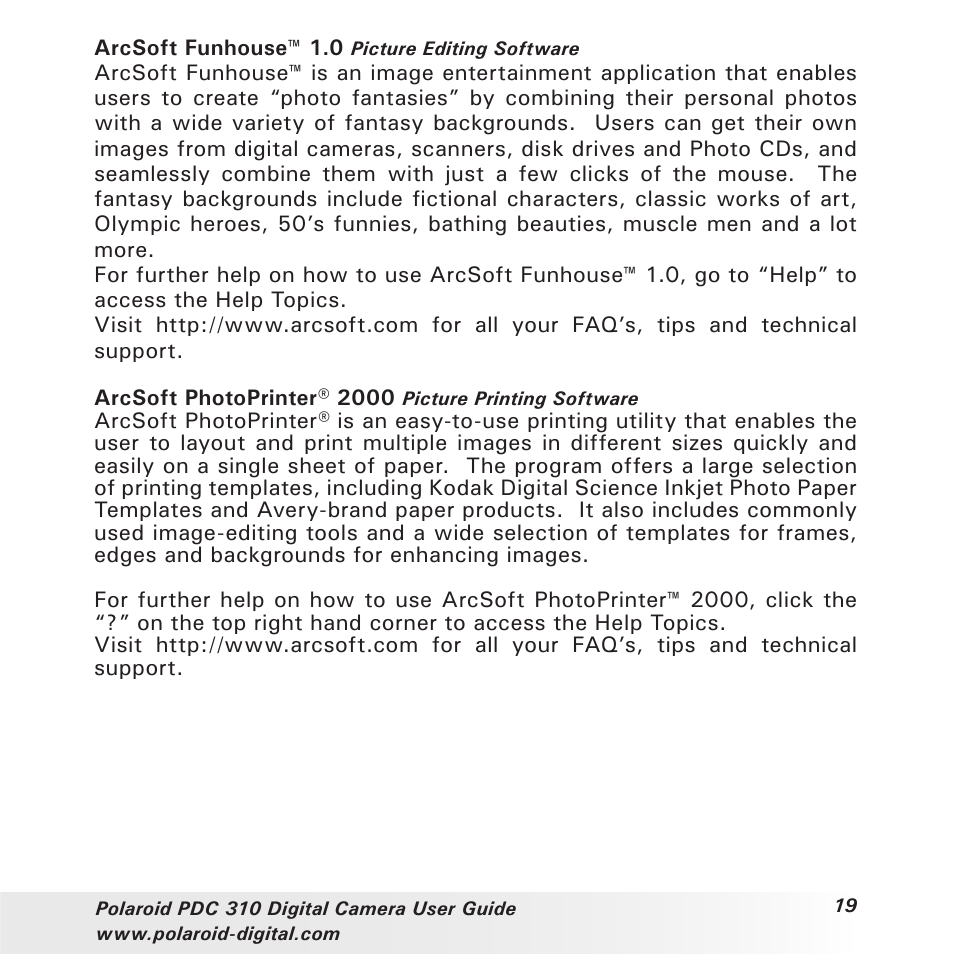 ArcSoft Funhouse™ 1.0 Picture Editing Software
ArcSoft Funhouse™ is an image entertainment application that enables users to create “photo fantasies” by combining their personal photos with a wide variety of fantasy backgrounds. Users can get their own images from digital cameras, scanners, disk drives and Photo CDs, and seamlessly combine them with just a few clicks of the mouse. The fantasy backgrounds include fictional characters, classic works of art, Olympic heroes, 50’s funnies, bathing beauties, muscle men and a lot more.
For further help on how to use ArcSoft Funhouse™ 1.0, go to “Help” to access the Help Topics.
Visit http://www.arcsoft.com for all your FAQ’s, tips and technical support.

ArcSoft PhotoPrinter® 2000 Picture Printing Software
ArcSoft PhotoPrinter® is an easy-to-use printing utility that enables the user to layout and print multiple images in different sizes quickly and easily on a single sheet of paper. The program offers a large selection of printing templates, including Kodak Digital Science Inkjet Photo Paper Templates and Avery-brand paper products. It also includes commonly used image-editing tools and a wide selection of templates for frames, edges and backgrounds for enhancing images.

For further help on how to use ArcSoft PhotoPrinter™ 2000, click the “?” on the top right hand corner to access the Help Topics.
Visit http://www.arcsoft.com for all your FAQ’s, tips and technical support.

Polaroid PDC 310 Digital Camera User Guide
www.polaroid-digital.com
19